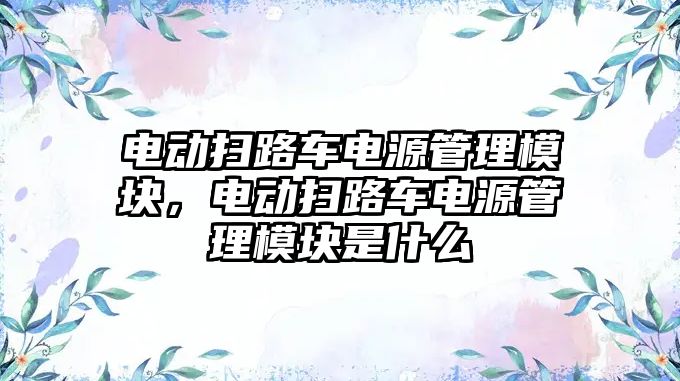 电动扫路车电源管理模块，电动扫路车电源管理模块是什么